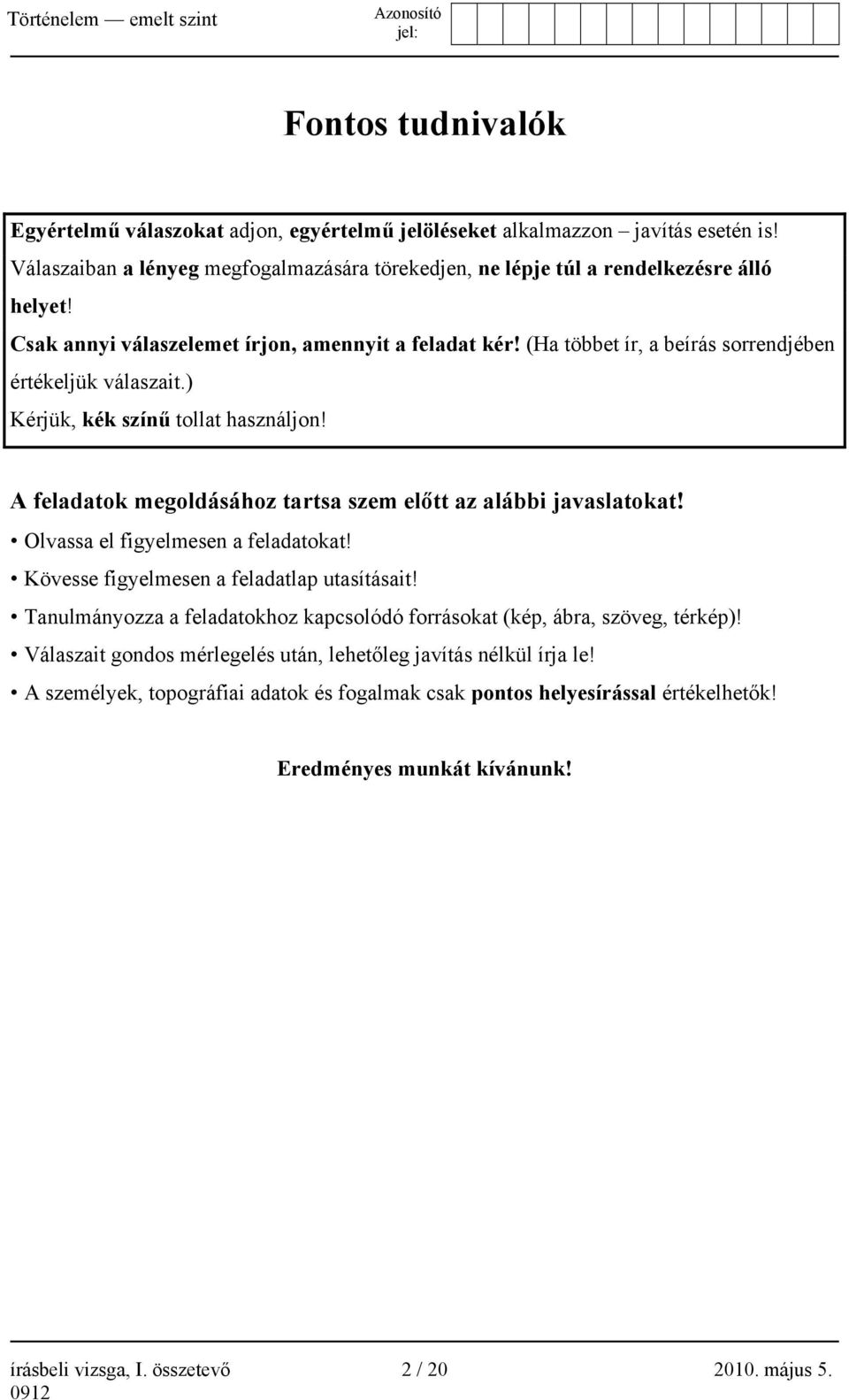 Történelem — emelt szint

Azonosító jel:

Fontos tudnivalók

Egyértelmű válaszokat adjon, egyértelmű jelöléseket alkalmazzon – javítás esetén is!
Válaszaiban a lényeg megfogalmazására törekedjen, ne lépje túl a rendelkezésre álló helyet!
Csak annyi válaszelemet írjon, amennyit a feladat kér! (Ha többet ír, a beírás sorrendjében értékeljük válaszait.)
Kérjük, kék színű tollat használjon!

A feladatok megoldásához tartsa szem előtt az alábbi javaslatokat!
• Olvassa el figyelmesen a feladatokat!
• Kövesse figyelmesen a feladatlap utasításait!
• Tanulmányozza a feladatokhoz kapcsolódó forrásokat (kép, ábra, szöveg, térkép)!
• Válaszait gondos mérlegelés után, lehetőleg javítás nélkül írja le!
• A személyek, topográfiai adatok és fogalmak csak pontos helyesírással értékelhetők!

Eredményes munkát kívánunk!

írásbeli vizsga, I. összetevő 2 / 20 2010. május 5.
0912